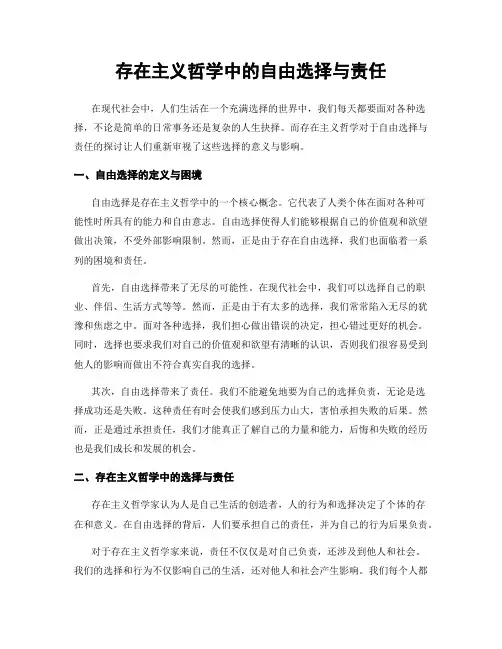 存在主义哲学中的自由选择与责任

在现代社会中，人们生活在一个充满选择的世界中，我们每天都要面对各种选择，不论是简单的日常事务还是复杂的人生抉择。而存在主义哲学对于自由选择与责任的探讨让人们重新审视了这些选择的意义与影响。

一、自由选择的定义与困境

自由选择是存在主义哲学中的一个核心概念。它代表了人类个体在面对各种可能性时所具有的能力和自由意志。自由选择使得人们能够根据自己的价值观和欲望做出决策，不受外部影响限制。然而，正是由于存在自由选择，我们也面临着一系列的困境和责任。

首先，自由选择带来了无尽的可能性。在现代社会中，我们可以选择自己的职业、伴侣、生活方式等等。然而，正是由于有太多的选择，我们常常陷入无尽的犹豫和焦虑之中。面对各种选择，我们担心做出错误的决定，担心错过更好的机会。同时，选择也要求我们对自己的价值观和欲望有清晰的认识，否则我们很容易受到他人的影响而做出不符合真实自我的选择。

其次，自由选择带来了责任。我们不能避免地要为自己的选择负责，无论是选择成功还是失败。这种责任有时会使我们感到压力山大，害怕承担失败的后果。然而，正是通过承担责任，我们才能真正了解自己的力量和能力，后悔和失败的经历也是我们成长和发展的机会。

二、存在主义哲学中的选择与责任

存在主义哲学家认为人是自己生活的创造者，人的行为和选择决定了个体的存在和意义。在自由选择的背后，人们要承担自己的责任，并为自己的行为后果负责。

对于存在主义哲学家来说，责任不仅仅是对自己负责，还涉及到他人和社会。我们的选择和行为不仅影响自己的生活，还对他人和社会产生影响。我们每个人都